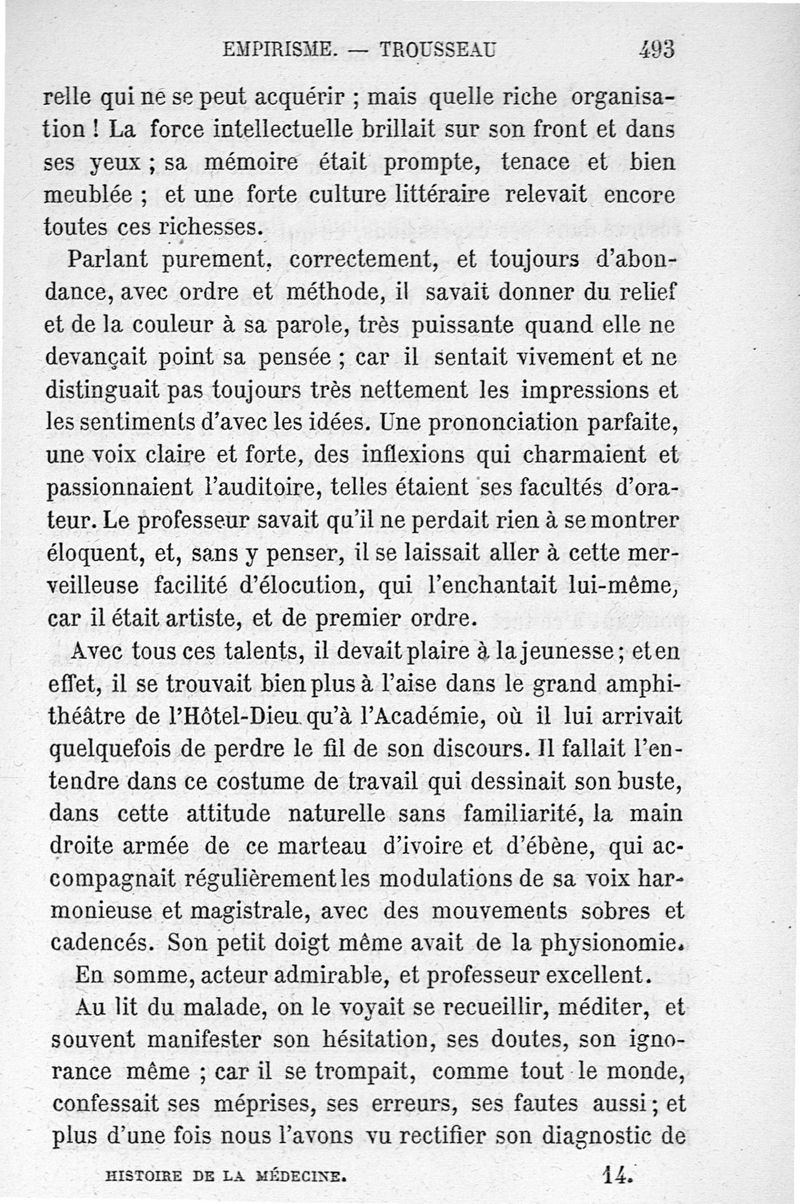 EMPIRISME. — TROUSSEAU 493

relle qui ne se peut acquérir ; mais quelle riche organisation ! La force intellectuelle brillait sur son front et dans ses yeux ; sa mémoire était prompte, tenace et bien meublée ; et une forte culture littéraire relevait encore toutes ces richesses.

Parlant purement, correctement, et toujours d'abondance, avec ordre et méthode, il savait donner du relief et de la couleur à sa parole, très puissante quand elle ne devançait point sa pensée ; car il sentait vivement et ne distinguait pas toujours très nettement les impressions et les sentiments d'avec les idées. Une prononciation parfaite, une voix claire et forte, des inflexions qui charmaient et passionnaient l'auditoire, telles étaient ses facultés d'orateur. Le professeur savait qu'il ne perdait rien à se montrer éloquent, et, sans y penser, il se laissait aller à cette merveilleuse facilité d'élocution, qui l'enchantait lui-même, car il était artiste, et de premier ordre.

Avec tous ces talents, il devait plaire à la jeunesse ; et en effet, il se trouvait bien plus à l'aise dans le grand amphithéâtre de l'Hôtel-Dieu qu'à l'Académie, où il lui arrivait quelquefois de perdre le fil de son discours. Il fallait l'entendre dans ce costume de travail qui dessinait son buste, dans cette attitude naturelle sans familiarité, la main droite armée de ce marteau d'ivoire et d'ébène, qui accompagnait régulièrement les modulations de sa voix harmonieuse et magistrale, avec des mouvements sobres et cadencés. Son petit doigt même avait de la physionomie.

En somme, acteur admirable, et professeur excellent.

Au lit du malade, on le voyait se recueillir, méditer, et souvent manifester son hésitation, ses doutes, son ignorance même ; car il se trompait, comme tout le monde, confessait ses méprises, ses erreurs, ses fautes aussi ; et plus d'une fois nous l'avons vu rectifier son diagnostic de

HISTOIRE DE LA MÉDECINE. 14.